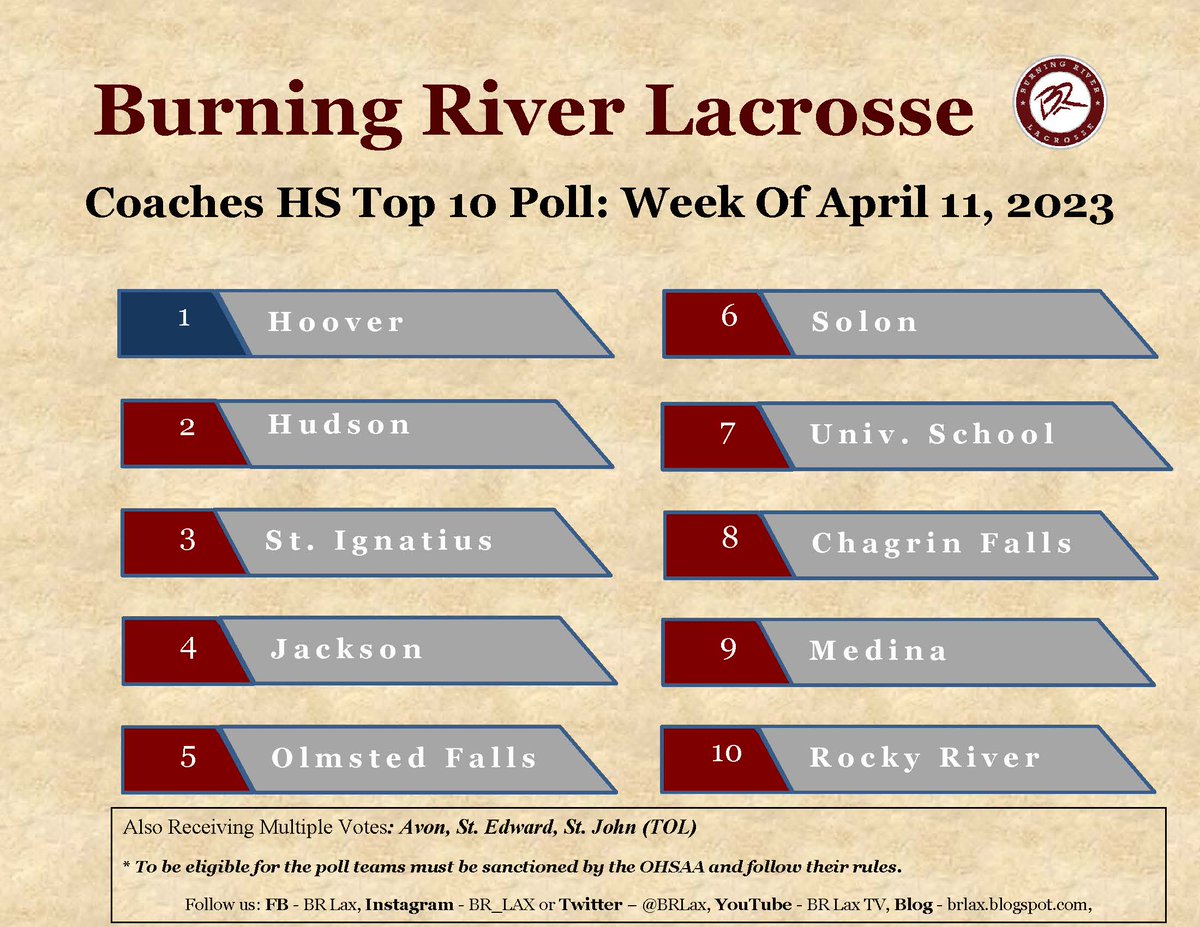 Burning River Lacrosse

BURNING RIVER BR LACROSSE

Coaches HS Top 10 Poll: Week Of April 11, 2023

1 Hoover

2 Hudson

3 St. Ignatius

4 Jackson

5 Olmsted Falls

6 Solon

7 Univ. School

8 Chagrin Falls

9 Medina

10 Rocky River

Also Receiving Multiple Votes: Avon, St. Edward, St. John (TOL)

* To be eligible for the poll teams must be sanctioned by the OHSAA and follow their rules.

Follow us: FB - BR Lax, Instagram - BR_LAX or Twitter – @BRLax, YouTube - BR Lax TV, Blog - brlax.blogspot.com,